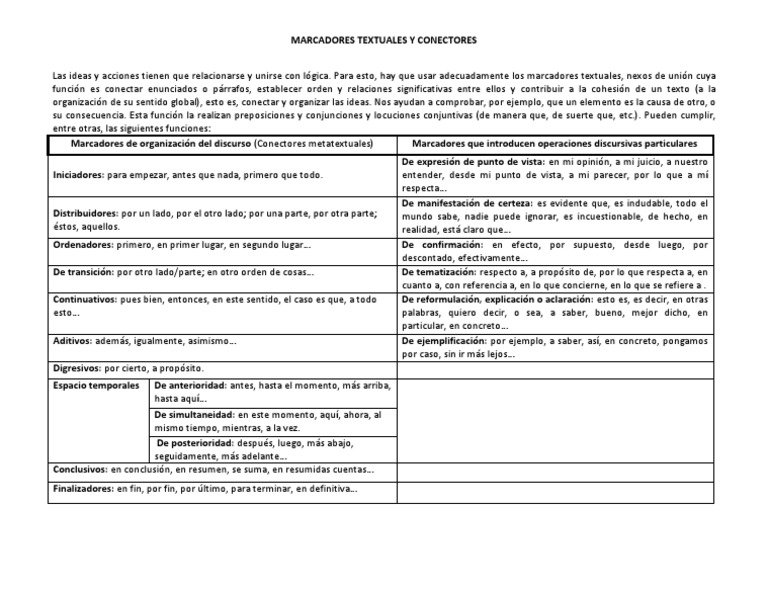 MARCADORES TEXTUALES Y CONECTORES

Las ideas y acciones tienen que relacionarse y unirse con lógica. Para esto, hay que usar adecuadamente los marcadores textuales, nexos de unión cuya función es conectar enunciados o párrafos, establecer orden y relaciones significativas entre ellos y contribuir a la cohesión de un texto (a la organización de su sentido global), esto es, conectar y organizar las ideas. Nos ayudan a comprobar, por ejemplo, que un elemento es la causa de otro, o su consecuencia. Esta función la realizan preposiciones y conjunciones y locuciones conjuntivas (de manera que, de suerte que, etc.). Pueden cumplir, entre otras, las siguientes funciones:

| Marcadores de organización del discurso (Conectores metatextuales) | | Marcadores que introducen operaciones discursivas particulares |
|---|---|---|
| Iniciadores: para empezar, antes que nada, primero que todo. | | De expresión de punto de vista: en mi opinión, a mi juicio, a nuestro entender, desde mi punto de vista, a mi parecer, por lo que a mí respecta… |
| Distribuidores: por un lado, por el otro lado; por una parte, por otra parte; éstos, aquellos. | | De manifestación de certeza: es evidente que, es indudable, todo el mundo sabe, nadie puede ignorar, es incuestionable, de hecho, en realidad, está claro que… |
| Ordenadores: primero, en primer lugar, en segundo lugar… | | De confirmación: en efecto, por supuesto, desde luego, por descontado, efectivamente… |
| De transición: por otro lado/parte; en otro orden de cosas… | | De tematización: respecto a, a propósito de, por lo que respecta a, en cuanto a, con referencia a, en lo que concierne, en lo que se refiere a . |
| Continuativos: pues bien, entonces, en este sentido, el caso es que, a todo esto… | | De reformulación, explicación o aclaración: esto es, es decir, en otras palabras, quiero decir, o sea, a saber, bueno, mejor dicho, en particular, en concreto… |
| Aditivos: además, igualmente, asimismo… | | De ejemplificación: por ejemplo, a saber, así, en concreto, pongamos por caso, sin ir más lejos… |
| Digresivos: por cierto, a propósito. | | |
| Espacio temporales | De anterioridad: antes, hasta el momento, más arriba, hasta aquí… | |
| | De simultaneidad: en este momento, aquí, ahora, al mismo tiempo, mientras, a la vez. | |
| | De posterioridad: después, luego, más abajo, seguidamente, más adelante… | |
| Conclusivos: en conclusión, en resumen, se suma, en resumidas cuentas… | | |
| Finalizadores: en fin, por fin, por último, para terminar, en definitiva… | | |